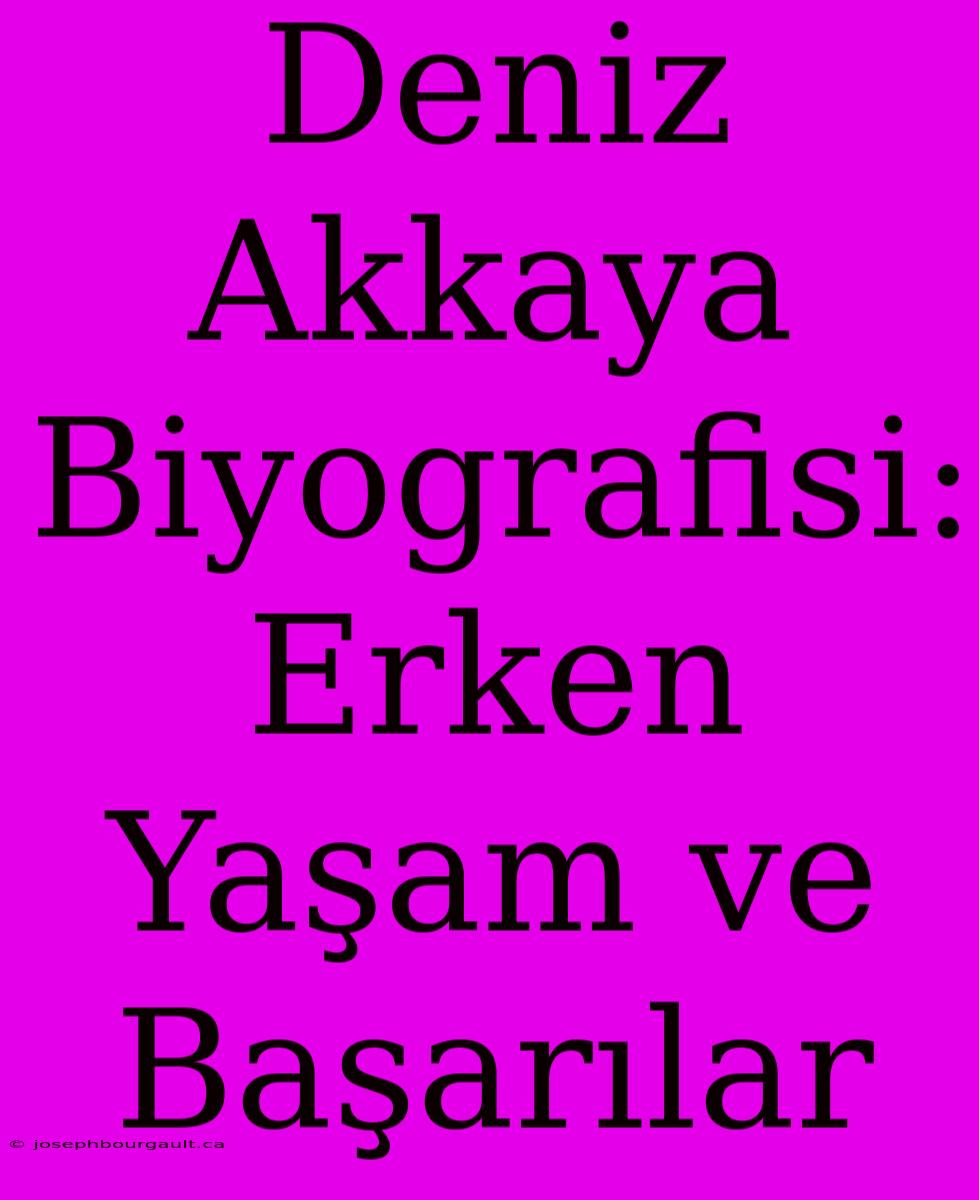 Deniz Akkaya Biyografisi: Erken Yaşam ve Başarılar

© josephbourgault.ca